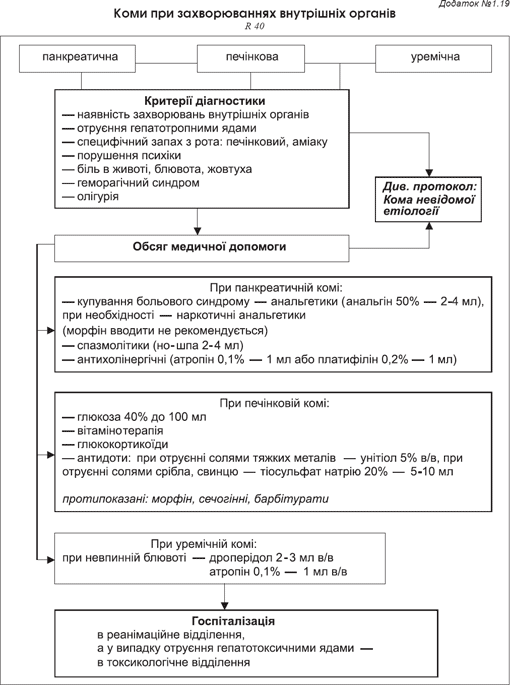 Додаток №1.19

Коми при захворюваннях внутрішніх органів

R 40

панкреатична

печінкова

уремічна

Критерії діагностики
— наявність захворювань внутрішніх органів
— отруєння гепатотропними ядами
— специфічний запах з рота: печінковий, аміаку
— порушення психіки
— біль в животі, блювота, жовтуха
— геморагічний синдром
— олігурія

Див. протокол: Кома невідомої етіології

Обсяг медичної допомоги

При панкреатичній комі:
— купування больового синдрому — анальгетики (анальгін 50% — 2-4 мл), при необхідності — наркотичні анальгетики
(морфін вводити не рекомендується)
— спазмолітики (но-шпа 2-4 мл)
— антихолінергічні (атропін 0,1% — 1 мл або платифілін 0,2% — 1 мл)

При печінковій комі:
— глюкоза 40% до 100 мл
— вітамінотерапія
— глюкокортикоїди
— антидоти: при отруєнні солями тяжких металів — унітіол 5% в/в, при отруєнні солями срібла, свинцю — тіосульфат натрію 20% — 5-10 мл

протипоказані: морфін, сечогінні, барбітурати

При уремічній комі:
при невпинній блювоті — дроперідол 2-3 мл в/в
атропін 0,1% — 1 мл в/в

Госпіталізація
в реанімаційне відділення,
а у випадку отруєння гепатотоксичними ядами —
в токсикологічне відділення